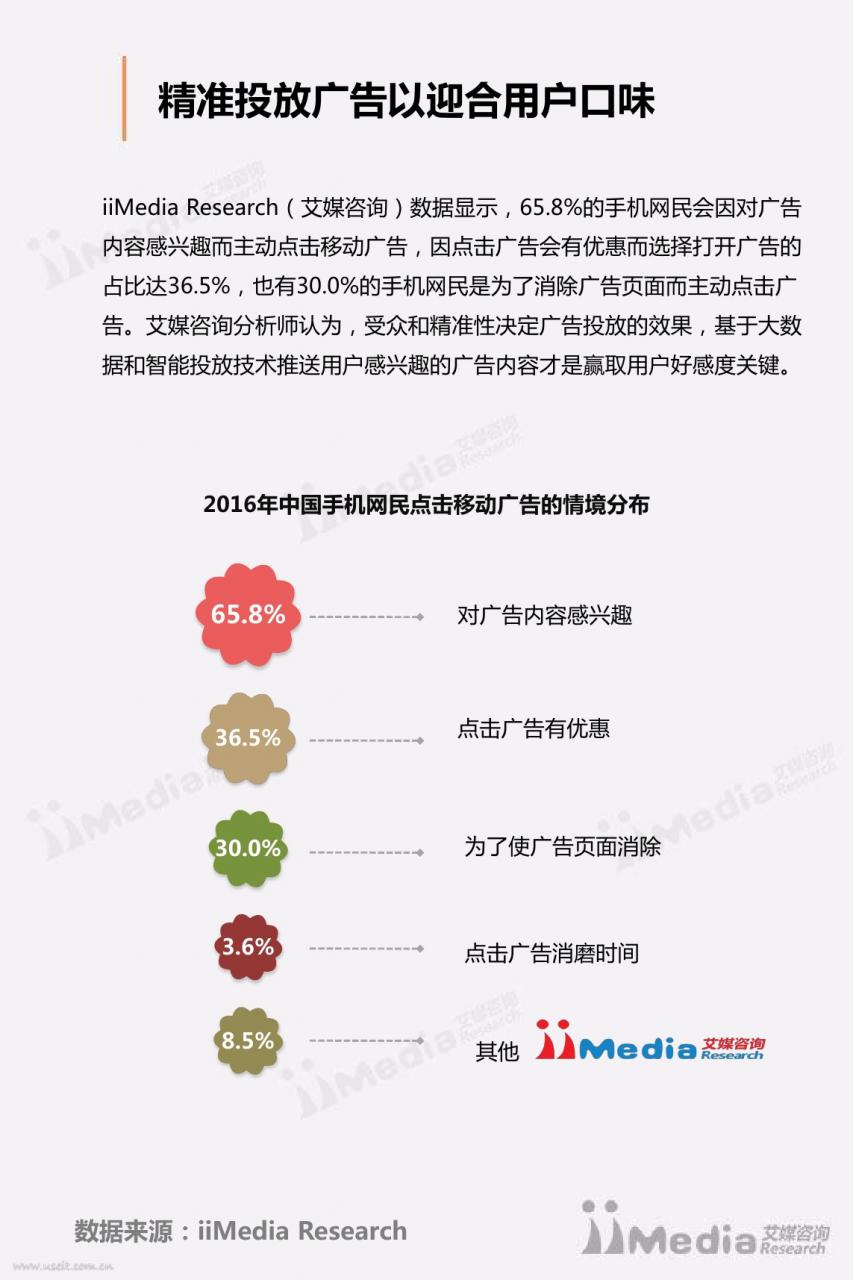 精准投放广告以迎合用户口味

iiMedia Research（艾媒咨询）数据显示，65.8%的手机网民会因对广告内容感兴趣而主动点击移动广告，因点击广告会有优惠而选择打开广告的占比达36.5%，也有30.0%的手机网民是为了消除广告页面而主动点击广告。艾媒咨询分析师认为，受众和精准性决定广告投放的效果，基于大数据和智能投放技术推送用户感兴趣的广告内容才是赢取用户好感度关键。

2016年中国手机网民点击移动广告的情境分布

65.8% 对广告内容感兴趣

36.5% 点击广告有优惠

30.0% 为了使广告页面消除

3.6% 点击广告消磨时间

8.5% 其他

iiMedia 艾媒咨询 Research

数据来源：iiMedia Research

iiMedia 艾媒咨询 Research

www.usdit.com.cn